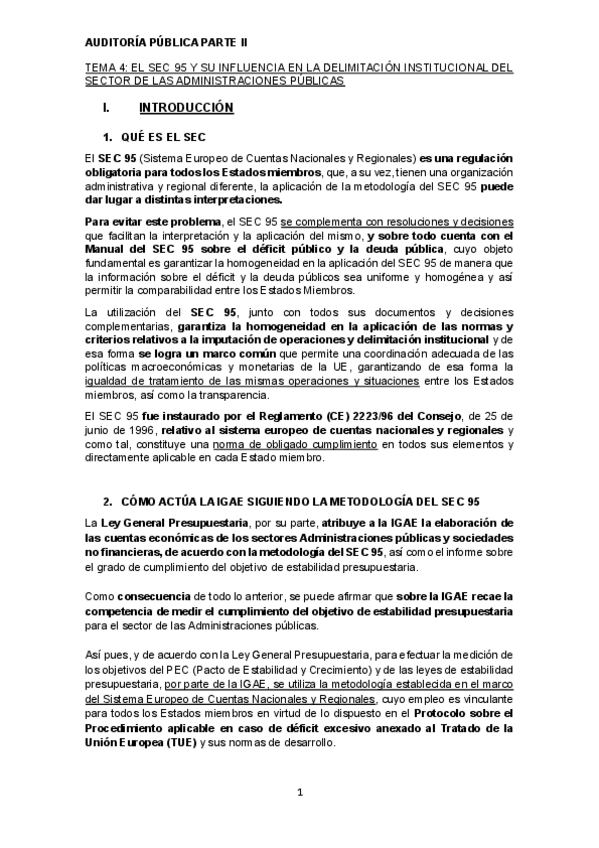 AUDITORÍA PÚBLICA PARTE II

TEMA 4: EL SEC 95 Y SU INFLUENCIA EN LA DELIMITACIÓN INSTITUCIONAL DEL SECTOR DE LAS ADMINISTRACIONES PÚBLICAS

I. INTRODUCCIÓN

1. QUÉ ES EL SEC

El SEC 95 (Sistema Europeo de Cuentas Nacionales y Regionales) es una regulación obligatoria para todos los Estados miembros, que, a su vez, tienen una organización administrativa y regional diferente, la aplicación de la metodología del SEC 95 puede dar lugar a distintas interpretaciones.

Para evitar este problema, el SEC 95 se complementa con resoluciones y decisiones que facilitan la interpretación y la aplicación del mismo, y sobre todo cuenta con el Manual del SEC 95 sobre el déficit público y la deuda pública, cuyo objeto fundamental es garantizar la homogeneidad en la aplicación del SEC 95 de manera que la información sobre el déficit y la deuda públicos sea uniforme y homogénea y así permitir la comparabilidad entre los Estados Miembros.

La utilización del SEC 95, junto con todos sus documentos y decisiones complementarias, garantiza la homogeneidad en la aplicación de las normas y criterios relativos a la imputación de operaciones y delimitación institucional y de esa forma se logra un marco común que permite una coordinación adecuada de las políticas macroeconómicas y monetarias de la UE, garantizando de esa forma la igualdad de tratamiento de las mismas operaciones y situaciones entre los Estados miembros, así como la transparencia.

El SEC 95 fue instaurado por el Reglamento (CE) 2223/96 del Consejo, de 25 de junio de 1996, relativo al sistema europeo de cuentas nacionales y regionales y como tal, constituye una norma de obligado cumplimiento en todos sus elementos y directamente aplicable en cada Estado miembro.

2. CÓMO ACTÚA LA IGAE SIGUIENDO LA METODOLOGÍA DEL SEC 95

La Ley General Presupuestaria, por su parte, atribuye a la IGAE la elaboración de las cuentas económicas de los sectores Administraciones públicas y sociedades no financieras, de acuerdo con la metodología del SEC 95, así como el informe sobre el grado de cumplimiento del objetivo de estabilidad presupuestaria.

Como consecuencia de todo lo anterior, se puede afirmar que sobre la IGAE recae la competencia de medir el cumplimiento del objetivo de estabilidad presupuestaria para el sector de las Administraciones públicas.

Así pues, y de acuerdo con la Ley General Presupuestaria, para efectuar la medición de los objetivos del PEC (Pacto de Estabilidad y Crecimiento) y de las leyes de estabilidad presupuestaria, por parte de la IGAE, se utiliza la metodología establecida en el marco del Sistema Europeo de Cuentas Nacionales y Regionales, cuyo empleo es vinculante para todos los Estados miembros en virtud de lo dispuesto en el Protocolo sobre el Procedimiento aplicable en caso de déficit excesivo anexado al Tratado de la Unión Europea (TUE) y sus normas de desarrollo.

1